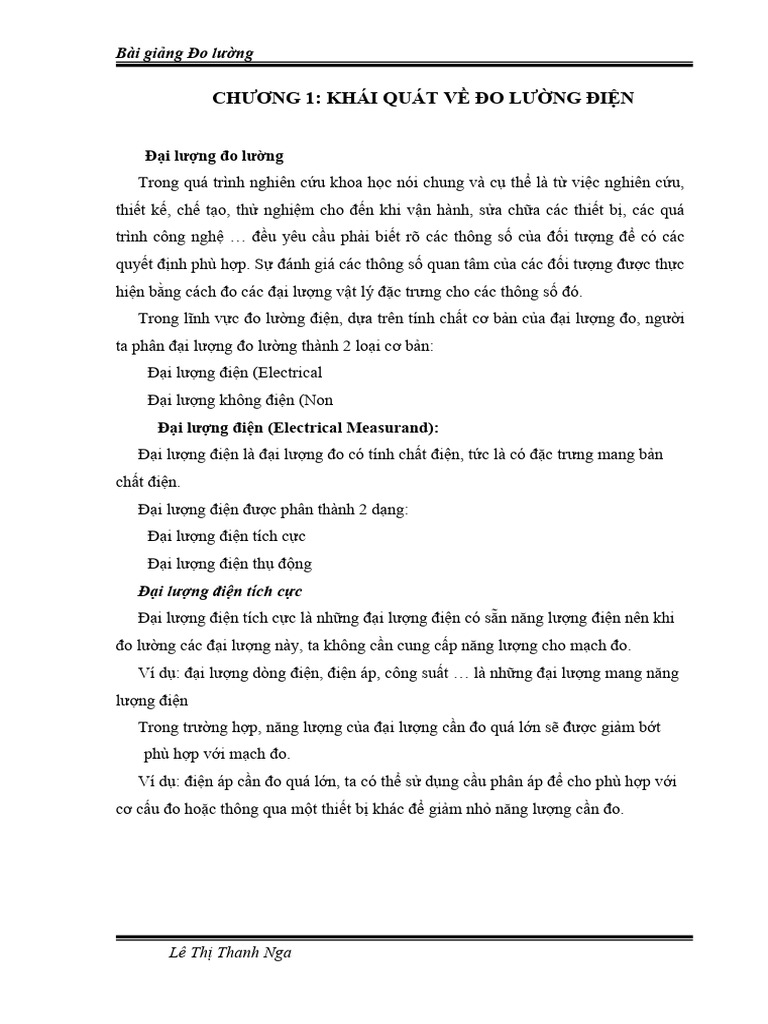 Bài giảng Đo lường

CHƯƠNG 1: KHÁI QUÁT VỀ ĐO LƯỜNG ĐIỆN

Đại lượng đo lường

Trong quá trình nghiên cứu khoa học nói chung và cụ thể là từ việc nghiên cứu, thiết kế, chế tạo, thử nghiệm cho đến khi vận hành, sửa chữa các thiết bị, các quá trình công nghệ … đều yêu cầu phải biết rõ các thông số của đối tượng để có các quyết định phù hợp. Sự đánh giá các thông số quan tâm của các đối tượng được thực hiện bằng cách đo các đại lượng vật lý đặc trưng cho các thông số đó.

Trong lĩnh vực đo lường điện, dựa trên tính chất cơ bản của đại lượng đo, người ta phân đại lượng đo lường thành 2 loại cơ bản:

Đại lượng điện (Electrical

Đại lượng không điện (Non

Đại lượng điện (Electrical Measurand):

Đại lượng điện là đại lượng đo có tính chất điện, tức là có đặc trưng mang bản chất điện.

Đại lượng điện được phân thành 2 dạng:

Đại lượng điện tích cực

Đại lượng điện thụ động

Đại lượng điện tích cực

Đại lượng điện tích cực là những đại lượng điện có sẵn năng lượng điện nên khi đo lường các đại lượng này, ta không cần cung cấp năng lượng cho mạch đo.

Ví dụ: đại lượng dòng điện, điện áp, công suất … là những đại lượng mang năng lượng điện

Trong trường hợp, năng lượng của đại lượng cần đo quá lớn sẽ được giảm bớt phù hợp với mạch đo.

Ví dụ: điện áp cần đo quá lớn, ta có thể sử dụng cầu phân áp để cho phù hợp với cơ cấu đo hoặc thông qua một thiết bị khác để giảm nhỏ năng lượng cần đo.

Lê Thị Thanh Nga